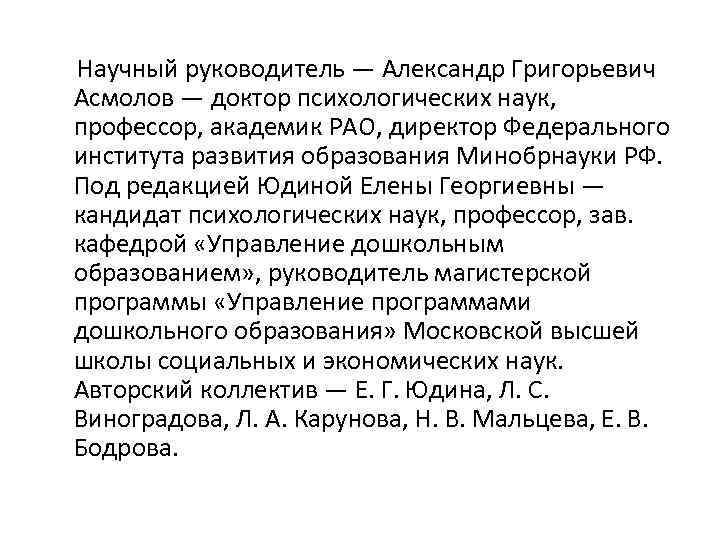 Научный руководитель — Александр Григорьевич Асмолов — доктор психологических наук, профессор, академик РАО, директор Федерального института развития образования Минобрнауки РФ. Под редакцией Юдиной Елены Георгиевны — кандидат психологических наук, профессор, зав. кафедрой «Управление дошкольным образованием», руководитель магистерской программы «Управление программами дошкольного образования» Московской высшей школы социальных и экономических наук. Авторский коллектив — Е. Г. Юдина, Л. С. Виноградова, Л. А. Карунова, Н. В. Мальцева, Е. В. Бодрова.